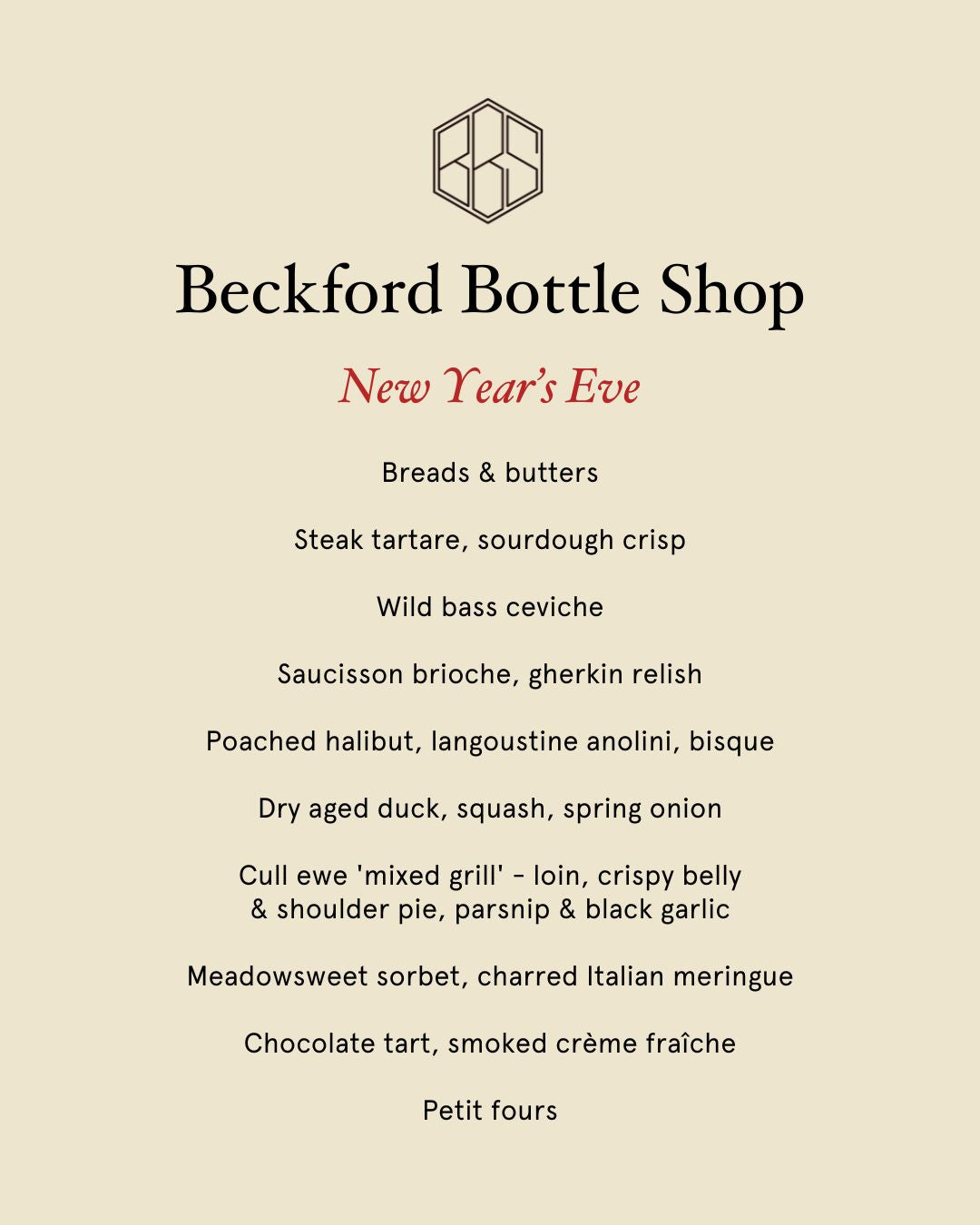 BBS

Beckford Bottle Shop

New Year's Eve

Breads & butters

Steak tartare, sourdough crisp

Wild bass ceviche

Saucisson brioche, gherkin relish

Poached halibut, langoustine anolini, bisque

Dry aged duck, squash, spring onion

Cull ewe 'mixed grill' - loin, crispy belly & shoulder pie, parsnip & black garlic

Meadowsweet sorbet, charred Italian meringue

Chocolate tart, smoked crème fraîche

Petit fours